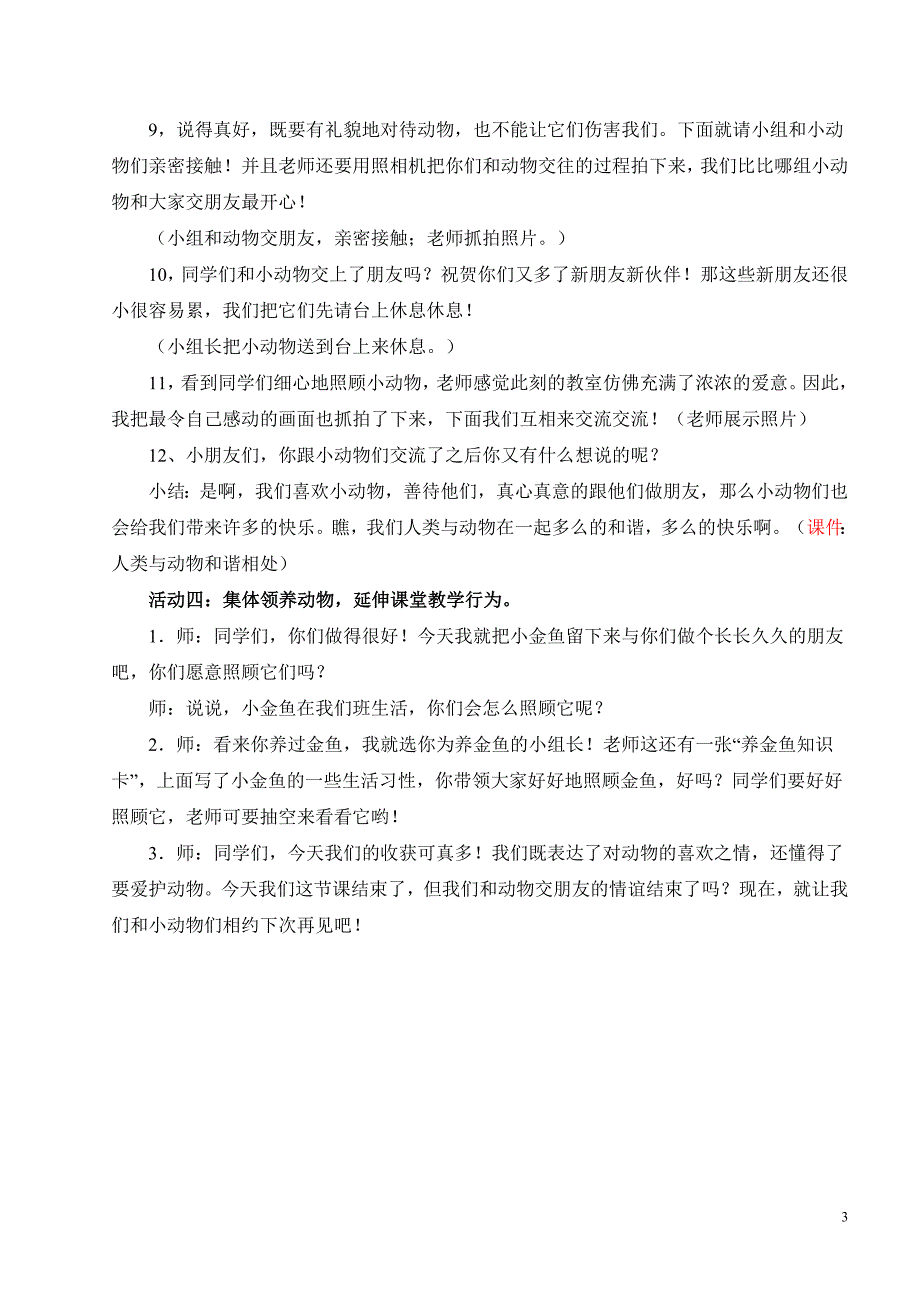 9，说得真好，既要有礼貌地对待动物，也不能让它们伤害我们。下面就请小组和小动物们亲密接触！并且老师还要用照相机把你们和动物交往的过程拍下来，我们比比哪组小动物和大家交朋友最开心！

（小组和动物交朋友，亲密接触；老师抓拍照片。）

10，同学们和小动物交上了朋友吗？祝贺你们又多了新朋友新伙伴！那这些新朋友还很小很容易累，我们把它们先请台上休息休息！

（小组长把小动物送到台上来休息。）

11，看到同学们细心地照顾小动物，老师感觉此刻的教室仿佛充满了浓浓的爱意。因此，我把最令自己感动的画面也抓拍了下来，下面我们互相来交流交流！（老师展示照片）

12、小朋友们，你跟小动物们交流了之后你又有什么想说的呢？

小结：是啊，我们喜欢小动物，善待他们，真心真意的跟他们做朋友，那么小动物们也会给我们带来许多的快乐。瞧，我们人类与动物在一起多么的和谐，多么的快乐啊。（课件：人类与动物和谐相处）

活动四：集体领养动物，延伸课堂教学行为。

1．师：同学们，你们做得很好！今天我就把小金鱼留下来与你们做个长长久久的朋友吧，你们愿意照顾它们吗？

师：说说，小金鱼在我们班生活，你们会怎么照顾它呢？

2．师：看来你养过金鱼，我就选你为养金鱼的小组长！老师这还有一张“养金鱼知识卡”，上面写了小金鱼的一些生活习性，你带领大家好好地照顾金鱼，好吗？同学们要好好照顾它，老师可要抽空来看看它哟！

3．师：同学们，今天我们的收获可真多！我们既表达了对动物的喜欢之情，还懂得了要爱护动物。今天我们这节课结束了，但我们和动物交朋友的情谊结束了吗？现在，就让我们和小动物们相约下次再见吧！

3